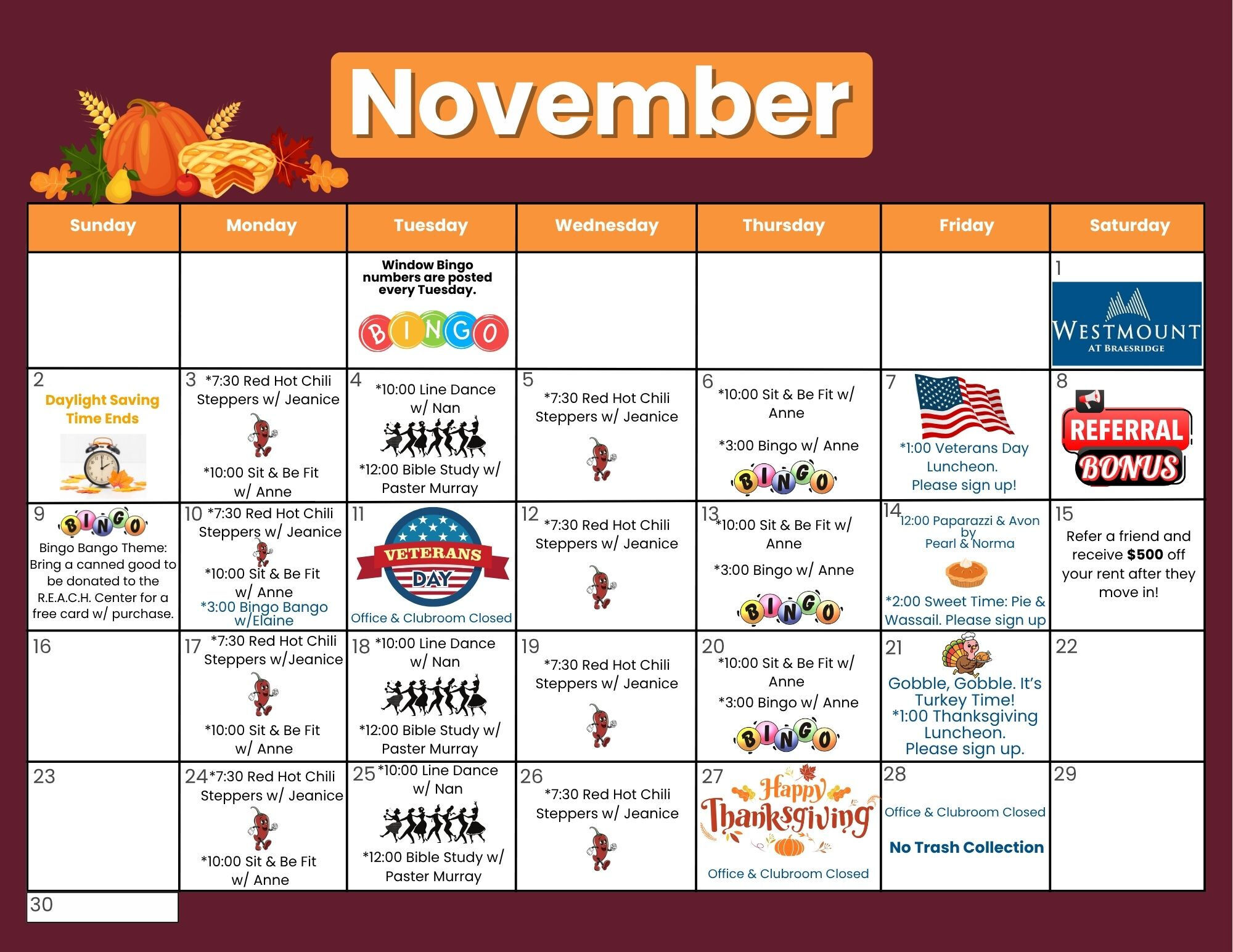 November

| Sunday | Monday | Tuesday | Wednesday | Thursday | Friday | Saturday |
|---|---|---|---|---|---|---|
| | | Window Bingo numbers are posted every Tuesday. BINGO | | | | 1 WESTMOUNT AT BRAESRIDGE |
| 2 Daylight Saving Time Ends | 3 *7:30 Red Hot Chili Steppers w/ Jeanice *10:00 Sit & Be Fit w/ Anne | 4 *10:00 Line Dance w/ Nan *12:00 Bible Study w/ Paster Murray | 5 *7:30 Red Hot Chili Steppers w/ Jeanice | 6 *10:00 Sit & Be Fit w/ Anne *3:00 Bingo w/ Anne BINGO | 7 *1:00 Veterans Day Luncheon. Please sign up! | 8 REFERRAL BONUS |
| 9 BINGO Bingo Bango Theme: Bring a canned good to be donated to the R.E.A.C.H. Center for a free card w/ purchase. | 10 *7:30 Red Hot Chili Steppers w/ Jeanice *10:00 Sit & Be Fit w/ Anne *3:00 Bingo Bango w/Elaine | 11 VETERANS DAY Office & Clubroom Closed | 12 *7:30 Red Hot Chili Steppers w/ Jeanice | 13 *10:00 Sit & Be Fit w/ Anne *3:00 Bingo w/ Anne BINGO | 14 12:00 Paparazzi & Avon by Pearl & Norma *2:00 Sweet Time: Pie & Wassail. Please sign up | 15 Refer a friend and receive $500 off your rent after they move in! |
| 16 | 17 *7:30 Red Hot Chili Steppers w/Jeanice *10:00 Sit & Be Fit w/ Anne | 18 *10:00 Line Dance w/ Nan *12:00 Bible Study w/ Paster Murray | 19 *7:30 Red Hot Chili Steppers w/ Jeanice | 20 *10:00 Sit & Be Fit w/ Anne *3:00 Bingo w/ Anne BINGO | 21 Gobble, Gobble. It's Turkey Time! *1:00 Thanksgiving Luncheon. Please sign up. | 22 |
| 23 | 24 *7:30 Red Hot Chili Steppers w/ Jeanice *10:00 Sit & Be Fit w/ Anne | 25 *10:00 Line Dance w/ Nan *12:00 Bible Study w/ Paster Murray | 26 *7:30 Red Hot Chili Steppers w/ Jeanice | 27 Happy Thanksgiving Office & Clubroom Closed | 28 Office & Clubroom Closed No Trash Collection | 29 |
| 30 | | | | | | |